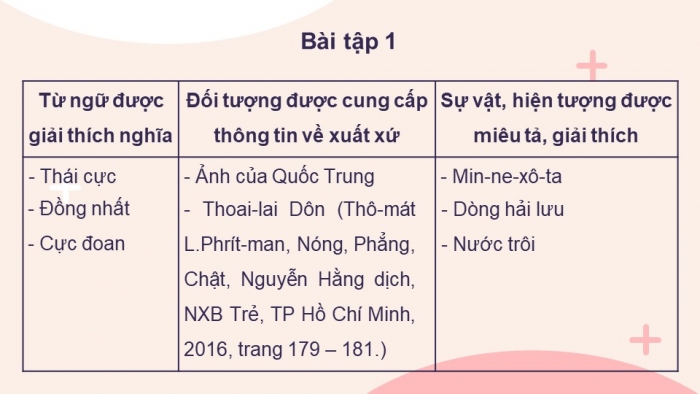 Bài tập 1

| Từ ngữ được giải thích nghĩa | Đối tượng được cung cấp thông tin về xuất xứ | Sự vật, hiện tượng được miêu tả, giải thích |
|---|---|---|
| - Thái cực<br>- Đồng nhất<br>- Cực đoan | - Ảnh của Quốc Trung<br>- Thoai-lai Dôn (Thô-mát L.Phrít-man, Nóng, Phẳng, Chật, Nguyễn Hằng dịch, NXB Trẻ, TP Hồ Chí Minh, 2016, trang 179 – 181.) | - Min-ne-xô-ta<br>- Dòng hải lưu<br>- Nước trôi |